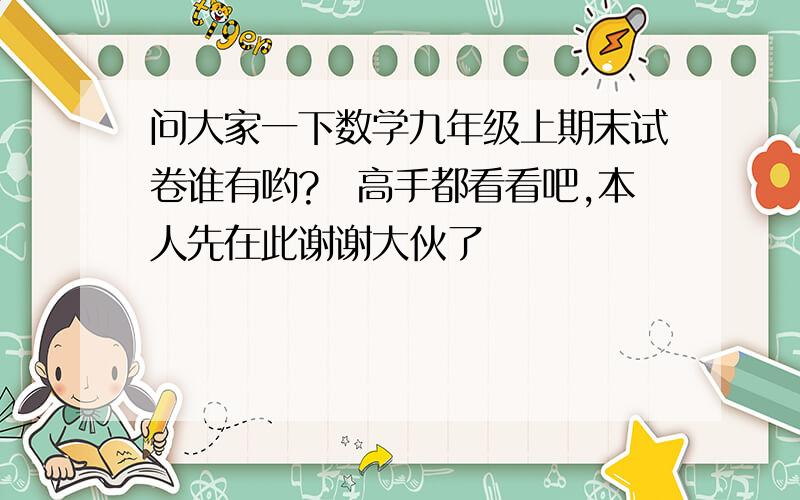 tiger

问大家一下数学九年级上期末试卷谁有哟? 高手都看看吧,本人先在此谢谢大伙了